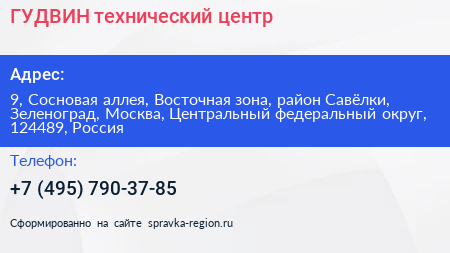 ГУДВИН технический центр

Адрес:

9, Сосновая аллея, Восточная зона, район Савёлки, Зеленоград, Москва, Центральный федеральный округ, 124489, Россия

Телефон:

+7 (495) 790-37-85

Сформированно на сайте spravka-region.ru